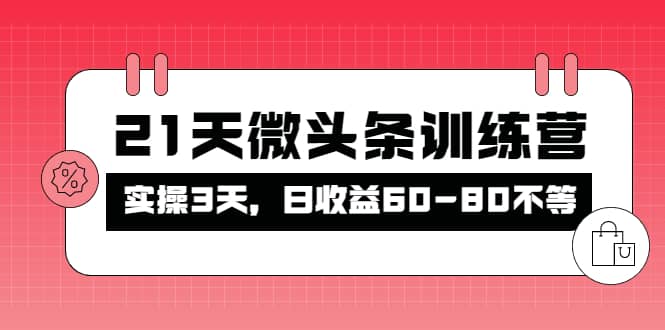 21天微头条训练营

实操3天，日收益60-80不等

%